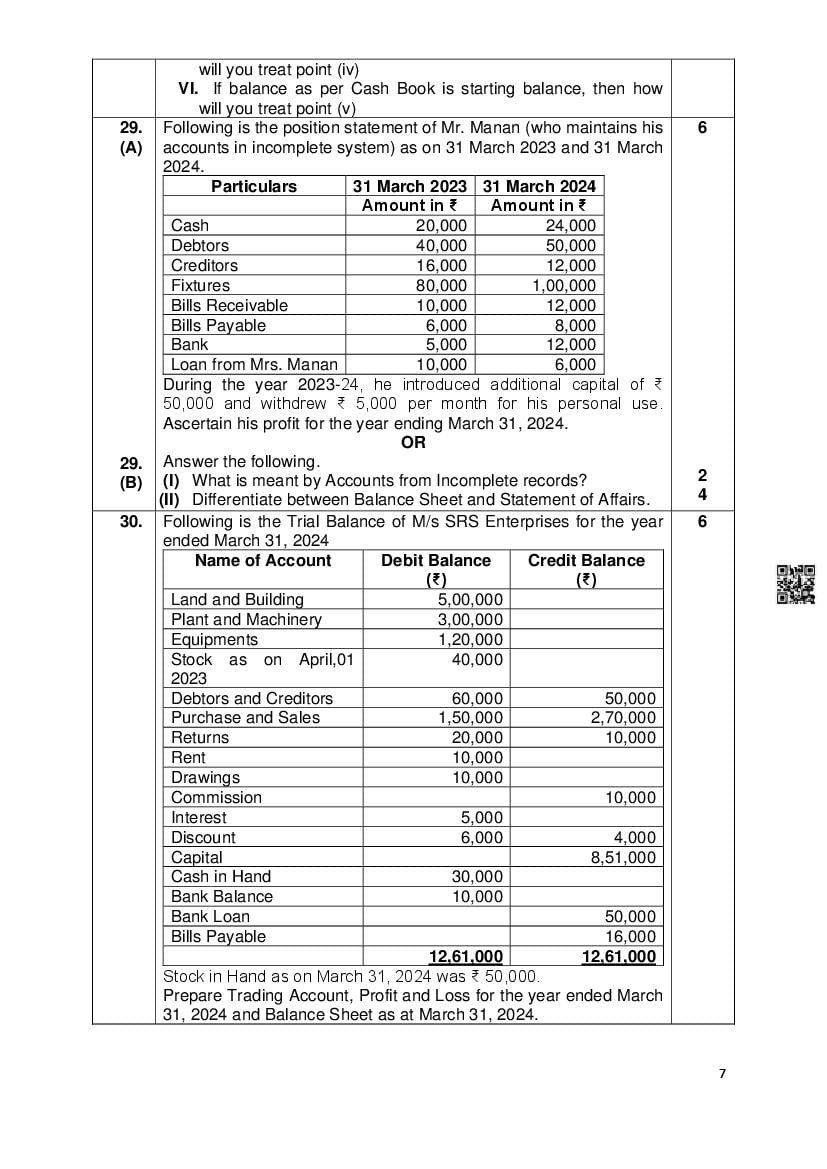 will you treat point (iv)
VI. If balance as per Cash Book is starting balance, then how will you treat point (v)

29. (A) Following is the position statement of Mr. Manan (who maintains his accounts in incomplete system) as on 31 March 2023 and 31 March 2024. 6

| Particulars | 31 March 2023 Amount in ₹ | 31 March 2024 Amount in ₹ |
|---|---|---|
| Cash | 20,000 | 24,000 |
| Debtors | 40,000 | 50,000 |
| Creditors | 16,000 | 12,000 |
| Fixtures | 80,000 | 1,00,000 |
| Bills Receivable | 10,000 | 12,000 |
| Bills Payable | 6,000 | 8,000 |
| Bank | 5,000 | 12,000 |
| Loan from Mrs. Manan | 10,000 | 6,000 |

During the year 2023-24, he introduced additional capital of ₹ 50,000 and withdrew ₹ 5,000 per month for his personal use. Ascertain his profit for the year ending March 31, 2024.

OR

29. (B) Answer the following.
(I) What is meant by Accounts from Incomplete records? 2
(II) Differentiate between Balance Sheet and Statement of Affairs. 4

30. Following is the Trial Balance of M/s SRS Enterprises for the year ended March 31, 2024 6

| Name of Account | Debit Balance (₹) | Credit Balance (₹) |
|---|---|---|
| Land and Building | 5,00,000 | |
| Plant and Machinery | 3,00,000 | |
| Equipments | 1,20,000 | |
| Stock as on April,01 2023 | 40,000 | |
| Debtors and Creditors | 60,000 | 50,000 |
| Purchase and Sales | 1,50,000 | 2,70,000 |
| Returns | 20,000 | 10,000 |
| Rent | 10,000 | |
| Drawings | 10,000 | |
| Commission | | 10,000 |
| Interest | 5,000 | |
| Discount | 6,000 | 4,000 |
| Capital | | 8,51,000 |
| Cash in Hand | 30,000 | |
| Bank Balance | 10,000 | |
| Bank Loan | | 50,000 |
| Bills Payable | | 16,000 |
| | 12,61,000 | 12,61,000 |

Stock in Hand as on March 31, 2024 was ₹ 50,000.
Prepare Trading Account, Profit and Loss for the year ended March 31, 2024 and Balance Sheet as at March 31, 2024.

7